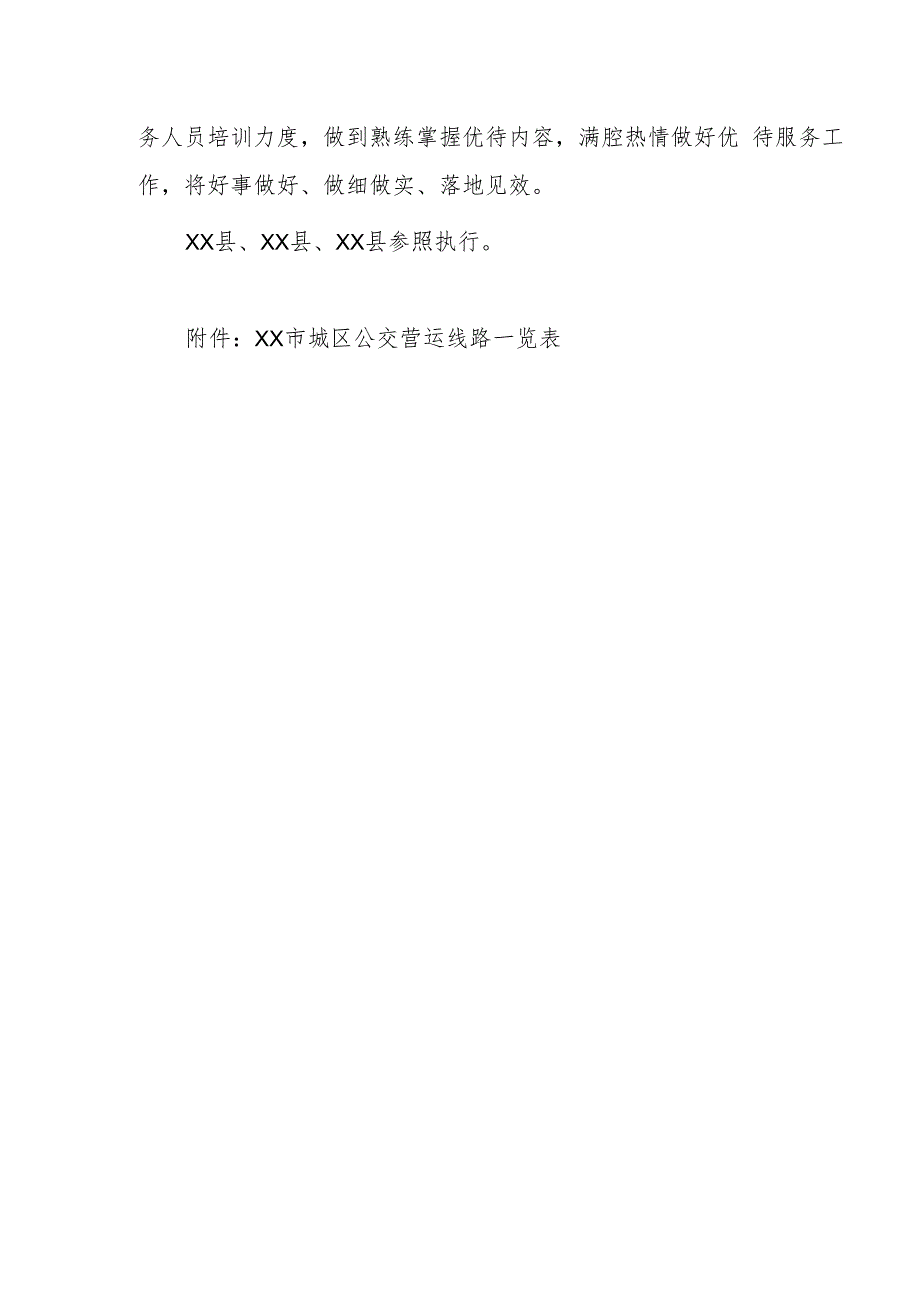 务人员培训力度，做到熟练掌握优待内容，满腔热情做好优 待服务工作，将好事做好、做细做实、落地见效。

XX县、XX县、XX县参照执行。

附件：XX市城区公交营运线路一览表